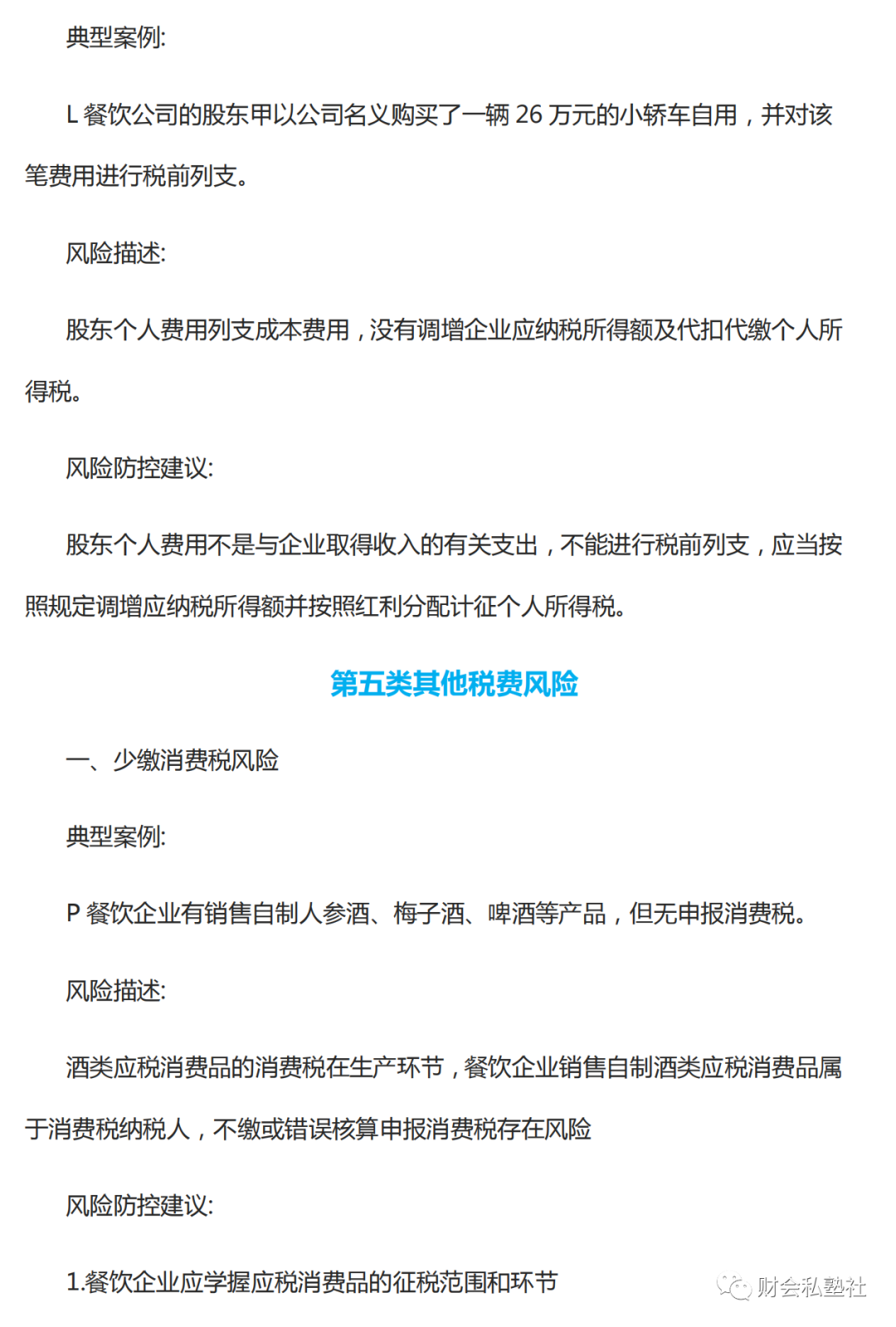 典型案例:

L 餐饮公司的股东甲以公司名义购买了一辆 26 万元的小轿车自用，并对该笔费用进行税前列支。

风险描述:

股东个人费用列支成本费用，没有调增企业应纳税所得额及代扣代缴个人所得税。

风险防控建议:

股东个人费用不是与企业取得收入的有关支出，不能进行税前列支，应当按照规定调增应纳税所得额并按照红利分配计征个人所得税。

第五类其他税费风险

一、少缴消费税风险

典型案例:

P 餐饮企业有销售自制人参酒、梅子酒、啤酒等产品，但无申报消费税。

风险描述:

酒类应税消费品的消费税在生产环节，餐饮企业销售自制酒类应税消费品属于消费税纳税人，不缴或错误核算申报消费税存在风险

风险防控建议:

1.餐饮企业应学握应税消费品的征税范围和环节

财会私塾社